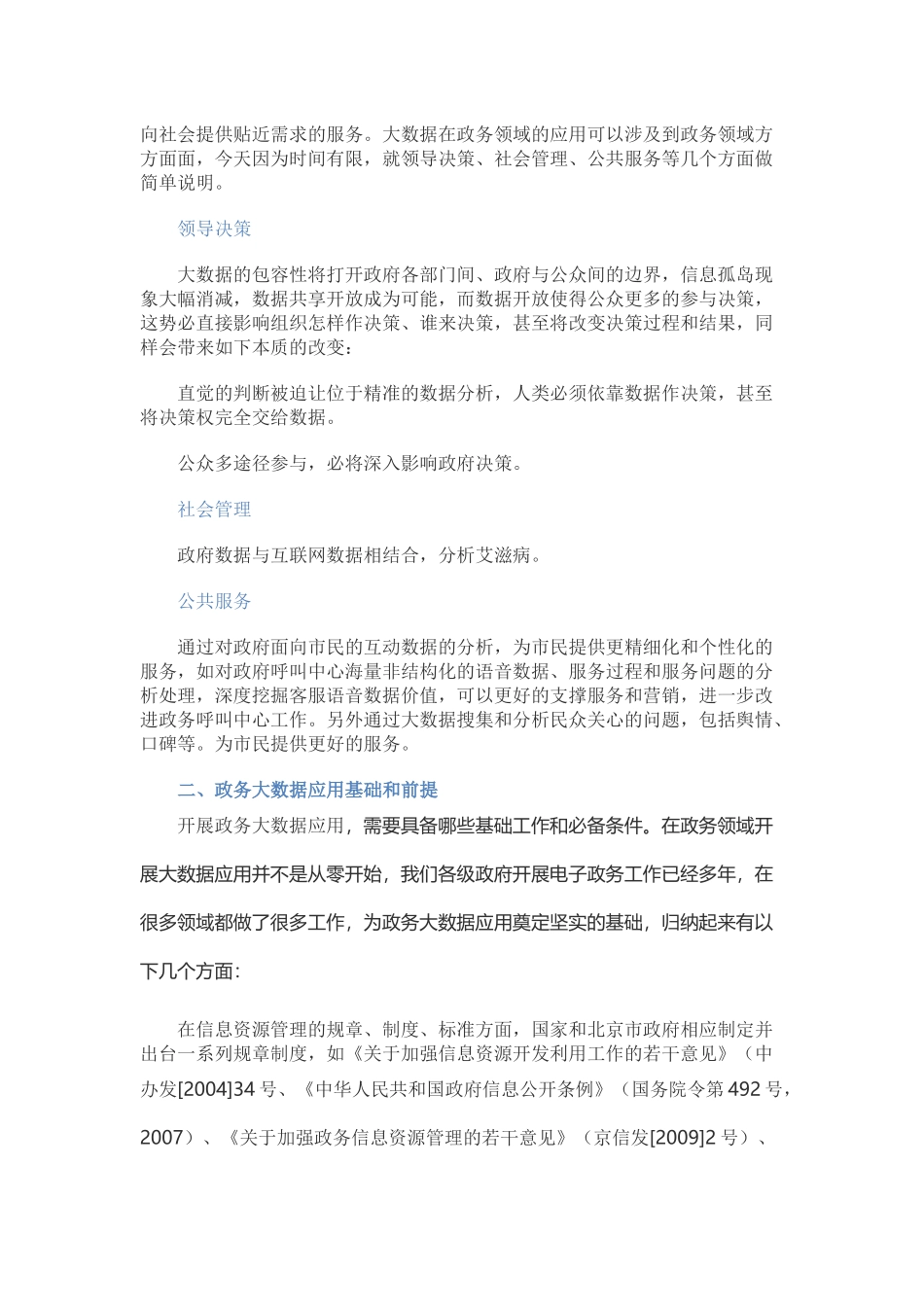 向社会提供贴近需求的服务。大数据在政务领域的应用可以涉及到政务领域方方面面，今天因为时间有限，就领导决策、社会管理、公共服务等几个方面做简单说明。

领导决策

大数据的包容性将打开政府各部门间、政府与公众间的边界，信息孤岛现象大幅消减，数据共享开放成为可能，而数据开放使得公众更多的参与决策，这势必直接影响组织怎样作决策、谁来决策，甚至将改变决策过程和结果，同样会带来如下本质的改变：

直觉的判断被迫让位于精准的数据分析，人类必须依靠数据作决策，甚至将决策权完全交给数据。

公众多途径参与，必将深入影响政府决策。

社会管理

政府数据与互联网数据相结合，分析艾滋病。

公共服务

通过对政府面向市民的互动数据的分析，为市民提供更精细化和个性化的服务，如对政府呼叫中心海量非结构化的语音数据、服务过程和服务问题的分析处理，深度挖掘客服语音数据价值，可以更好的支撑服务和营销，进一步改进政务呼叫中心工作。另外通过大数据搜集和分析民众关心的问题，包括舆情、口碑等。为市民提供更好的服务。

二、政务大数据应用基础和前提

开展政务大数据应用，需要具备哪些基础工作和必备条件。在政务领域开展大数据应用并不是从零开始，我们各级政府开展电子政务工作已经多年，在很多领域都做了很多工作，为政务大数据应用奠定坚实的基础，归纳起来有以下几个方面：

在信息资源管理的规章、制度、标准方面，国家和北京市政府相应制定并出台一系列规章制度，如《关于加强信息资源开发利用工作的若干意见》（中办发[2004]34 号、《中华人民共和国政府信息公开条例》（国务院令第 492 号，2007）、《关于加强政务信息资源管理的若干意见》（京信发[2009]2 号）、